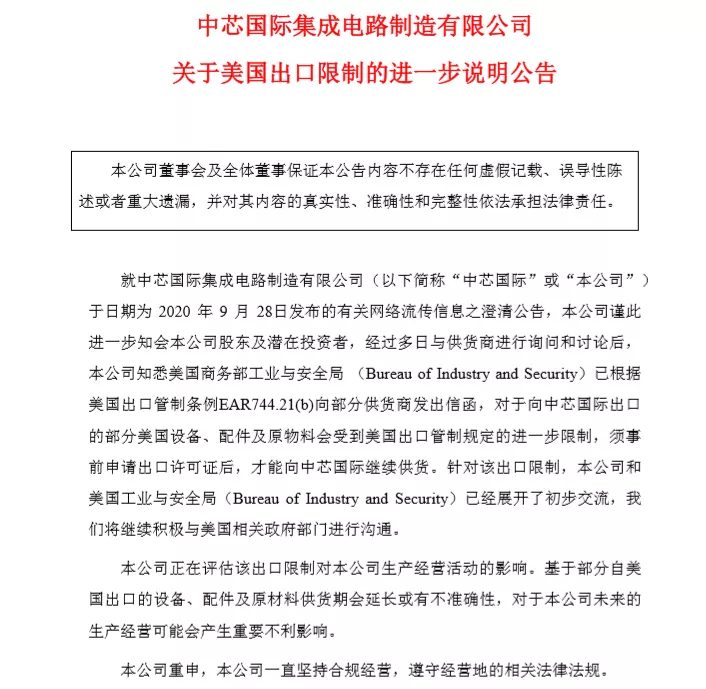 中芯国际集成电路制造有限公司

关于美国出口限制的进一步说明公告

本公司董事会及全体董事保证本公告内容不存在任何虚假记载、误导性陈述或者重大遗漏，并对其内容的真实性、准确性和完整性依法承担法律责任。

就中芯国际集成电路制造有限公司（以下简称“中芯国际”或“本公司”）于日期为 2020 年 9 月 28日发布的有关网络流传信息之澄清公告，本公司谨此进一步知会本公司股东及潜在投资者，经过多日与供货商进行询问和讨论后，本公司知悉美国商务部工业与安全局 （Bureau of Industry and Security）已根据美国出口管制条例EAR744.21(b)向部分供货商发出信函，对于向中芯国际出口的部分美国设备、配件及原物料会受到美国出口管制规定的进一步限制，须事前申请出口许可证后，才能向中芯国际继续供货。针对该出口限制，本公司和美国工业与安全局（Bureau of Industry and Security）已经展开了初步交流，我们将继续积极与美国相关政府部门进行沟通。

本公司正在评估该出口限制对本公司生产经营活动的影响。基于部分自美国出口的设备、配件及原材料供货期会延长或有不准确性，对于本公司未来的生产经营可能会产生重要不利影响。

本公司重申，本公司一直坚持合规经营，遵守经营地的相关法律法规。